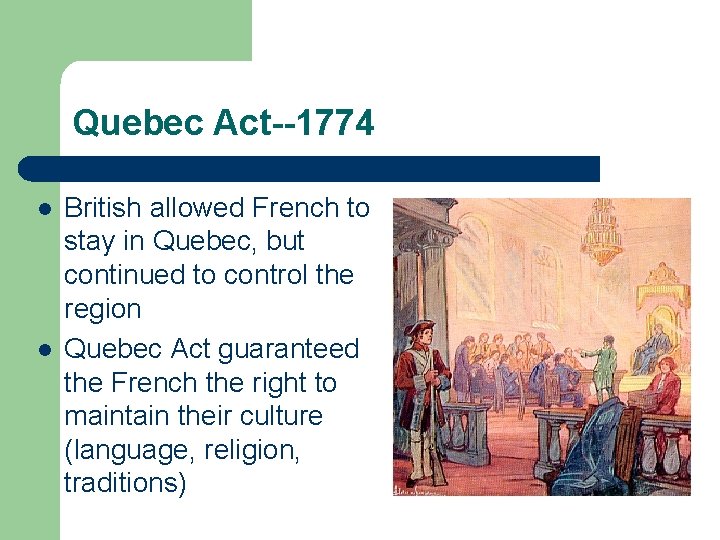 Quebec Act--1774

• British allowed French to stay in Quebec, but continued to control the region
• Quebec Act guaranteed the French the right to maintain their culture (language, religion, traditions)